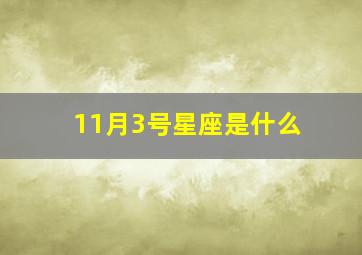 11月3号星座是什么